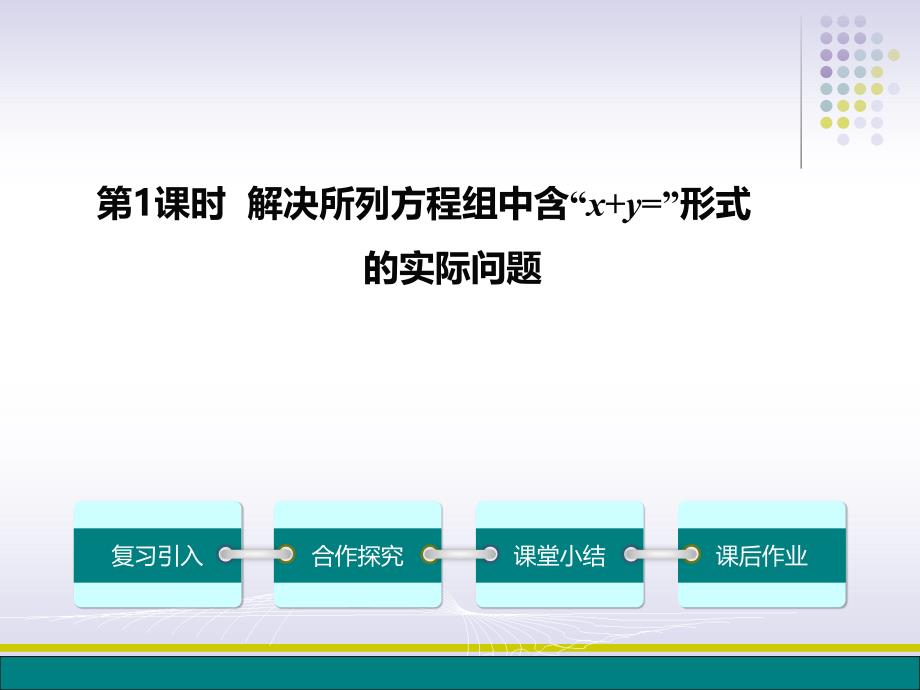 第1课时 解决所列方程组中含“$x+y=$”形式的实际问题

复习引入

合作探究

课堂小结

课后作业